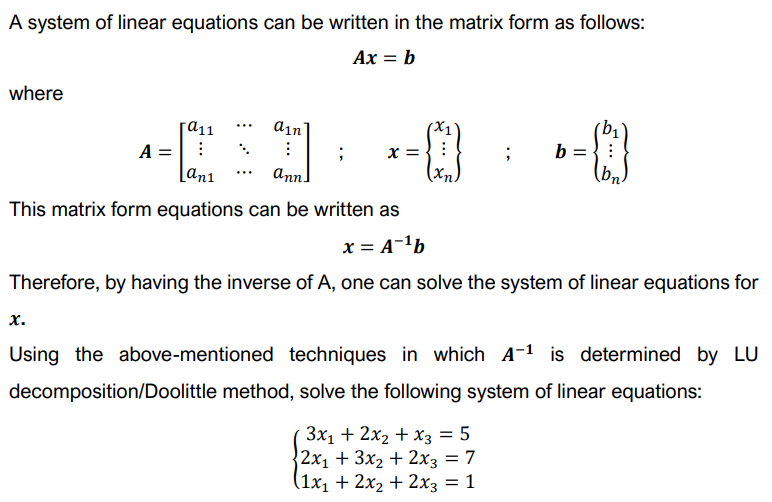 A system of linear equations can be written in the matrix form as follows:

$\boldsymbol{Ax} = \boldsymbol{b}$

where

$\boldsymbol{A} = \begin{bmatrix} a_{11} & \cdots & a_{1n} \\ \vdots & \ddots & \vdots \\ a_{n1} & \cdots & a_{nn} \end{bmatrix}$ ; $\boldsymbol{x} = \begin{Bmatrix} x_1 \\ \vdots \\ x_n \end{Bmatrix}$ ; $\boldsymbol{b} = \begin{Bmatrix} b_1 \\ \vdots \\ b_n \end{Bmatrix}$

This matrix form equations can be written as

$\boldsymbol{x} = \boldsymbol{A}^{-1}\boldsymbol{b}$

Therefore, by having the inverse of A, one can solve the system of linear equations for $\boldsymbol{x}$.

Using the above-mentioned techniques in which $\boldsymbol{A}^{-1}$ is determined by LU decomposition/Doolittle method, solve the following system of linear equations:

$\begin{cases} 3x_1 + 2x_2 + x_3 = 5 \\ 2x_1 + 3x_2 + 2x_3 = 7 \\ 1x_1 + 2x_2 + 2x_3 = 1 \end{cases}$